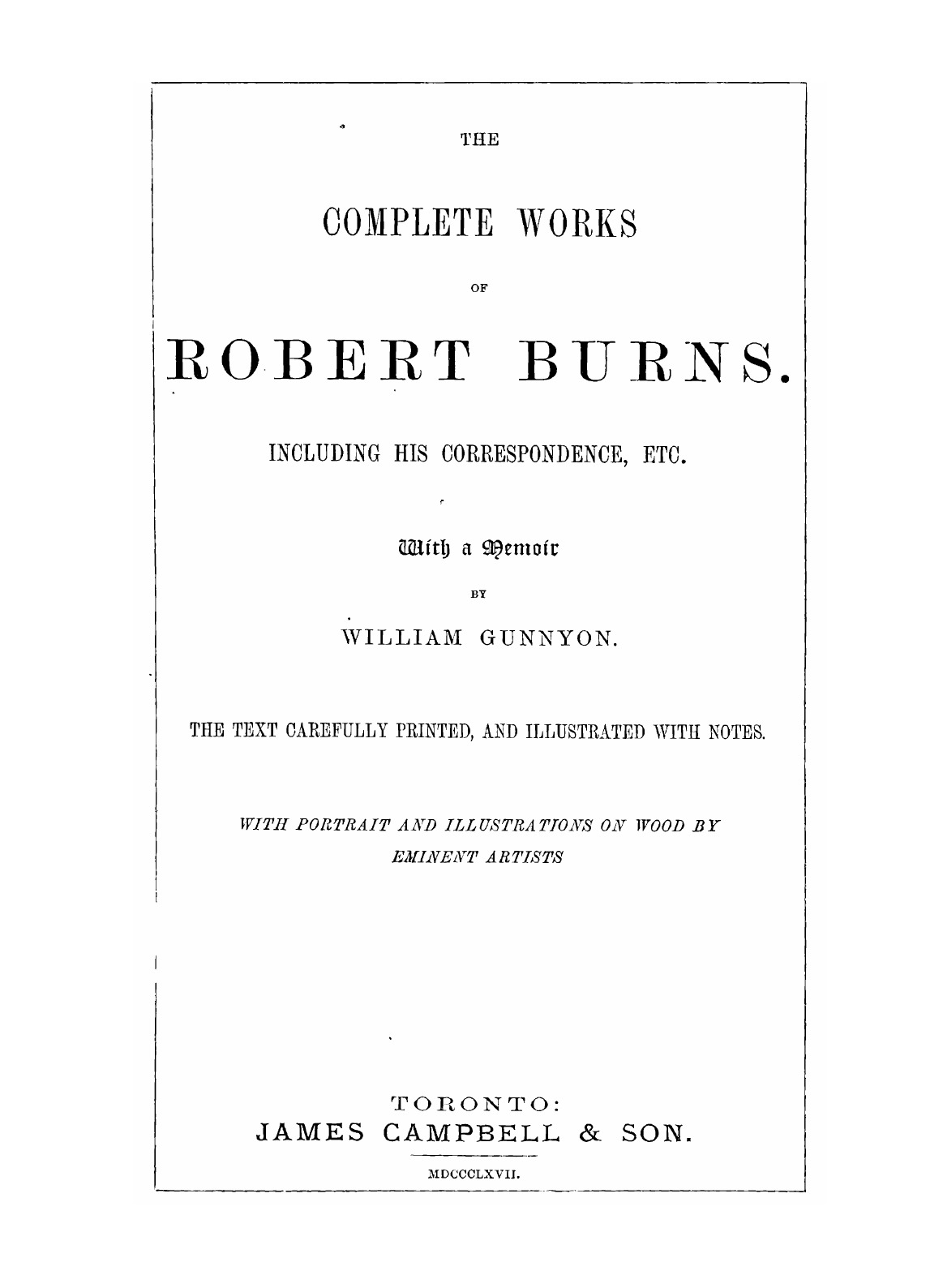 THE

COMPLETE WORKS

OF

ROBERT BURNS.

INCLUDING HIS CORRESPONDENCE, ETC.

With a Memoir

BY

WILLIAM GUNNYON.

THE TEXT CAREFULLY PRINTED, AND ILLUSTRATED WITH NOTES.

WITH PORTRAIT AND ILLUSTRATIONS ON WOOD BY EMINENT ARTISTS

TORONTO:
JAMES CAMPBELL & SON.

MDCCCLXVII.